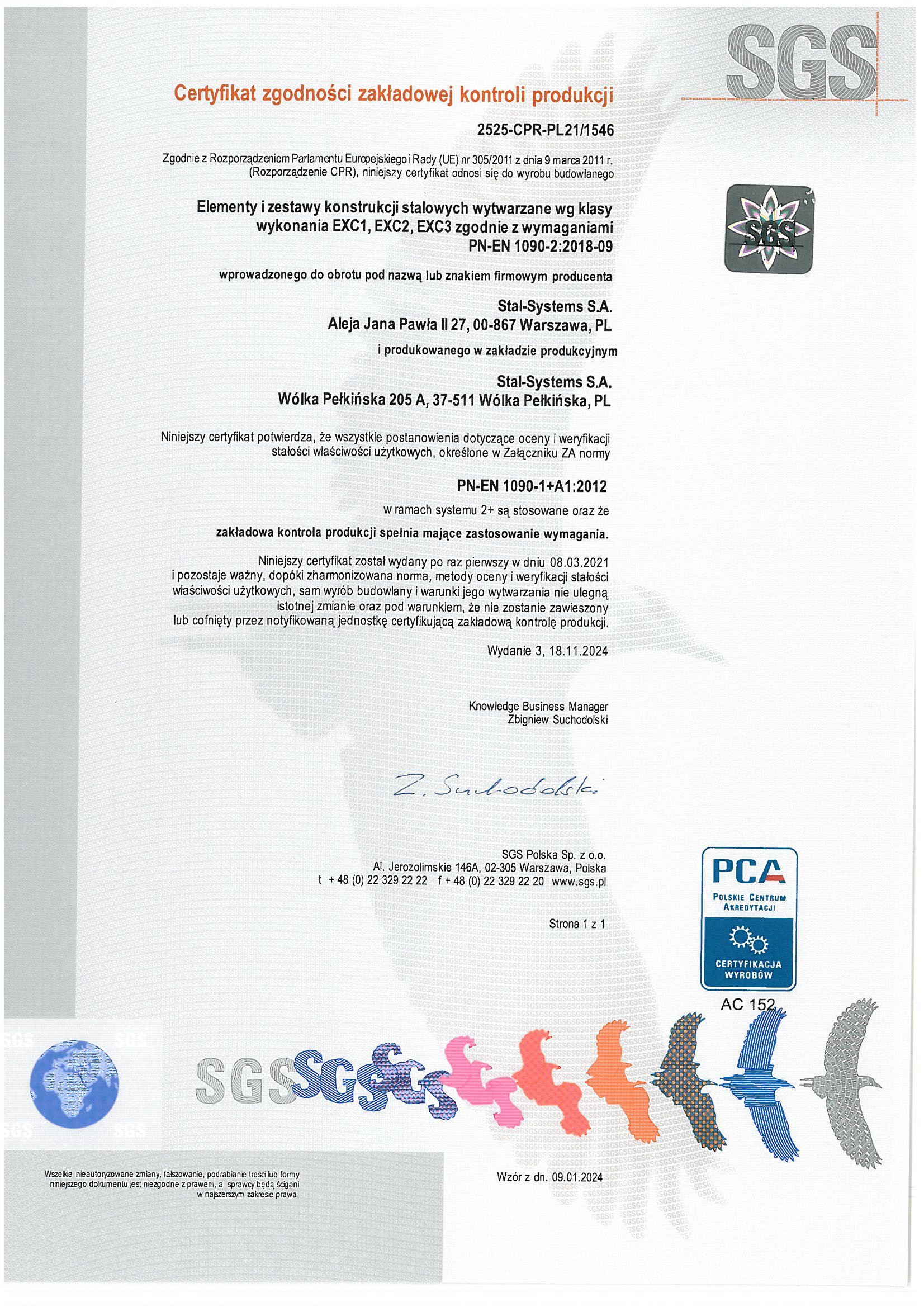 SGS

Certyfikat zgodności zakładowej kontroli produkcji

2525-CPR-PL21/1546

Zgodnie z Rozporządzeniem Parlamentu Europejskiego i Rady (UE) nr 305/2011 z dnia 9 marca 2011 r. (Rozporządzenie CPR), niniejszy certyfikat odnosi się do wyrobu budowlanego

SGS

Elementy i zestawy konstrukcji stalowych wytwarzane wg klasy wykonania EXC1, EXC2, EXC3 zgodnie z wymaganiami PN-EN 1090-2:2018-09

wprowadzonego do obrotu pod nazwą lub znakiem firmowym producenta

Stal-Systems S.A.
Aleja Jana Pawła II 27, 00-867 Warszawa, PL

i produkowanego w zakładzie produkcyjnym

Stal-Systems S.A.
Wólka Pełkińska 205 A, 37-511 Wólka Pełkińska, PL

Niniejszy certyfikat potwierdza, że wszystkie postanowienia dotyczące oceny i weryfikacji stałości właściwości użytkowych, określone w Załączniku ZA normy

PN-EN 1090-1+A1:2012

w ramach systemu 2+ są stosowane oraz że

zakładowa kontrola produkcji spełnia mające zastosowanie wymagania.

Niniejszy certyfikat został wydany po raz pierwszy w dniu 08.03.2021 i pozostaje ważny, dopóki zharmonizowana norma, metody oceny i weryfikacji stałości właściwości użytkowych, sam wyrób budowlany i warunki jego wytwarzania nie ulegną istotnej zmianie oraz pod warunkiem, że nie zostanie zawieszony lub cofnięty przez notyfikowaną jednostkę certyfikującą zakładową kontrolę produkcji.

Wydanie 3, 18.11.2024

Knowledge Business Manager
Zbigniew Suchodolski

Z. Suchodolski

SGS Polska Sp. z o.o.
Al. Jerozolimskie 146A, 02-305 Warszawa, Polska
t + 48 (0) 22 329 22 22 f + 48 (0) 22 329 22 20 www.sgs.pl

Strona 1 z 1

PCA
POLSKIE CENTRUM AKREDYTACJI
CERTYFIKACJA WYROBÓW
AC 152

SGS SGS SGS

Wszelkie nieautoryzowane zmiany, fałszowanie, podrabianie treści lub formy niniejszego dokumentu jest niezgodne z prawem, a sprawcy będą ścigani w najszerszym zakresie prawa

Wzór z dn. 09.01.2024